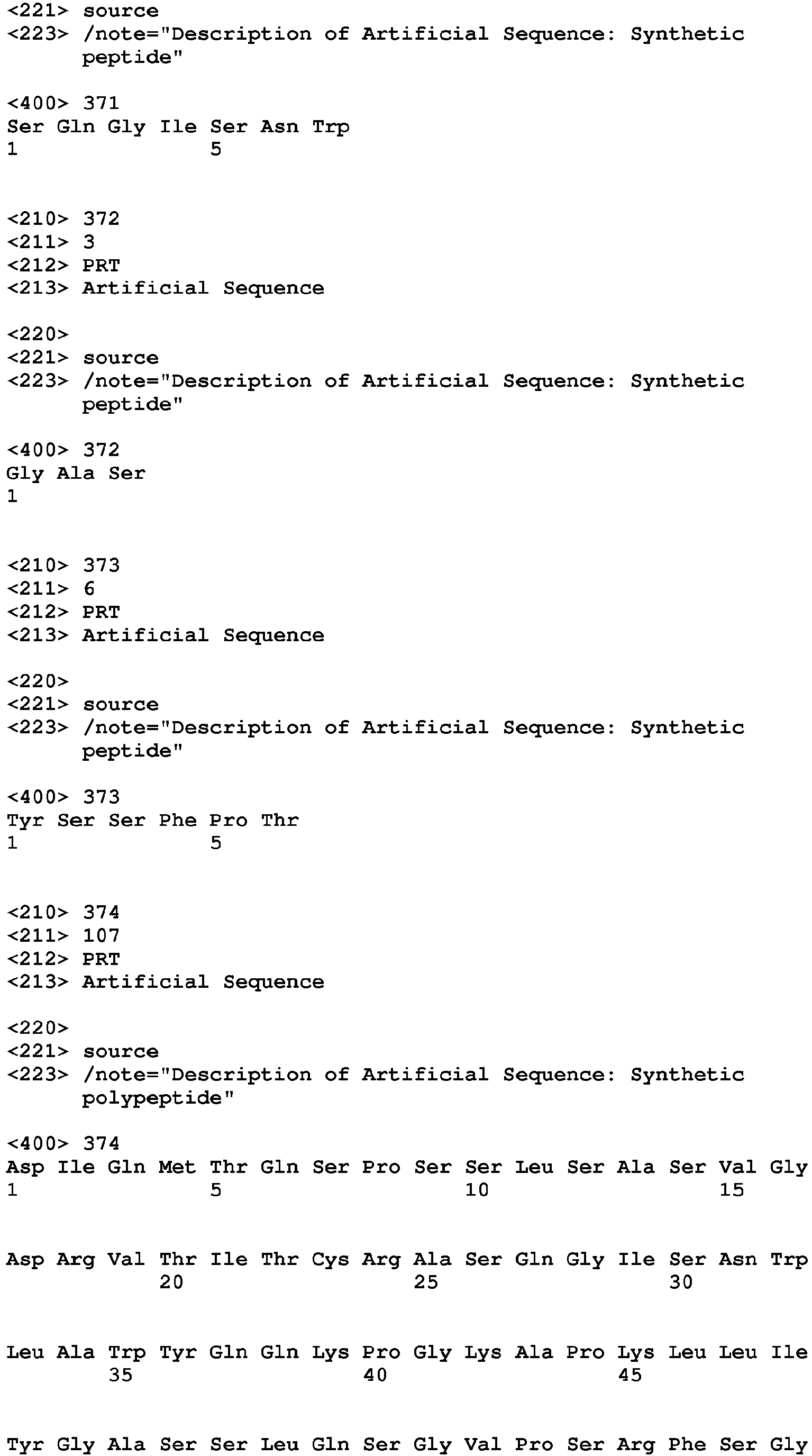 <221> source
<223> /note="Description of Artificial Sequence: Synthetic peptide"

<400> 371
Ser Gln Gly Ile Ser Asn Trp
1 5

<210> 372
<211> 3
<212> PRT
<213> Artificial Sequence

<220>
<221> source
<223> /note="Description of Artificial Sequence: Synthetic peptide"

<400> 372
Gly Ala Ser
1

<210> 373
<211> 6
<212> PRT
<213> Artificial Sequence

<220>
<221> source
<223> /note="Description of Artificial Sequence: Synthetic peptide"

<400> 373
Tyr Ser Ser Phe Pro Thr
1 5

<210> 374
<211> 107
<212> PRT
<213> Artificial Sequence

<220>
<221> source
<223> /note="Description of Artificial Sequence: Synthetic polypeptide"

<400> 374
Asp Ile Gln Met Thr Gln Ser Pro Ser Ser Leu Ser Ala Ser Val Gly
1 5 10 15

Asp Arg Val Thr Ile Thr Cys Arg Ala Ser Gln Gly Ile Ser Asn Trp
20 25 30

Leu Ala Trp Tyr Gln Gln Lys Pro Gly Lys Ala Pro Lys Leu Leu Ile
35 40 45

Tyr Gly Ala Ser Ser Leu Gln Ser Gly Val Pro Ser Arg Phe Ser Gly